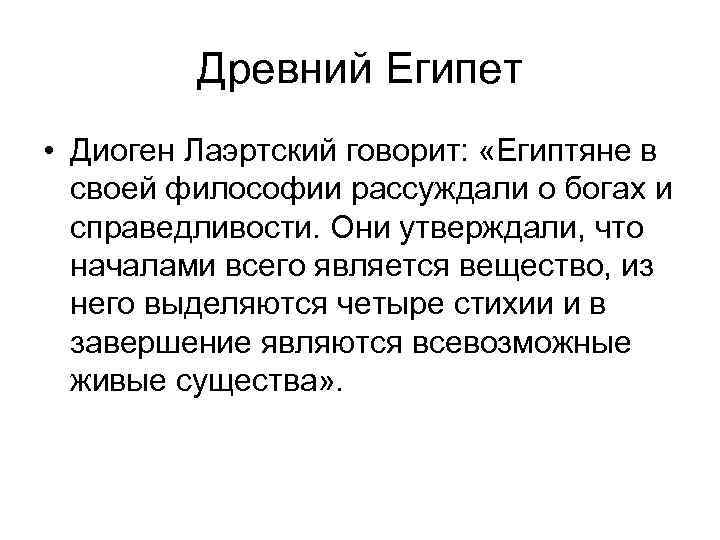 Древний Египет

• Диоген Лаэртский говорит: «Египтяне в своей философии рассуждали о богах и справедливости. Они утверждали, что началами всего является вещество, из него выделяются четыре стихии и в завершение являются всевозможные живые существа».